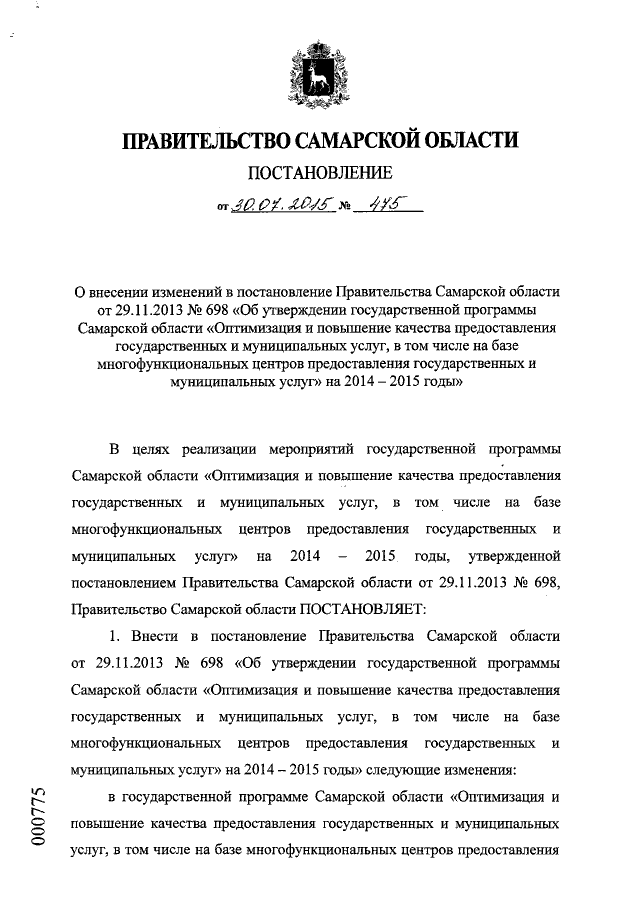 ПРАВИТЕЛЬСТВО САМАРСКОЙ ОБЛАСТИ

ПОСТАНОВЛЕНИЕ

от 30.07.2015 № 475

О внесении изменений в постановление Правительства Самарской области от 29.11.2013 № 698 «Об утверждении государственной программы Самарской области «Оптимизация и повышение качества предоставления государственных и муниципальных услуг, в том числе на базе многофункциональных центров предоставления государственных и муниципальных услуг» на 2014 – 2015 годы»

В целях реализации мероприятий государственной программы Самарской области «Оптимизация и повышение качества предоставления государственных и муниципальных услуг, в том числе на базе многофункциональных центров предоставления государственных и муниципальных услуг» на 2014 – 2015 годы, утвержденной постановлением Правительства Самарской области от 29.11.2013 № 698, Правительство Самарской области ПОСТАНОВЛЯЕТ:

1. Внести в постановление Правительства Самарской области от 29.11.2013 № 698 «Об утверждении государственной программы Самарской области «Оптимизация и повышение качества предоставления государственных и муниципальных услуг, в том числе на базе многофункциональных центров предоставления государственных и муниципальных услуг» на 2014 – 2015 годы» следующие изменения:

в государственной программе Самарской области «Оптимизация и повышение качества предоставления государственных и муниципальных услуг, в том числе на базе многофункциональных центров предоставления

000775